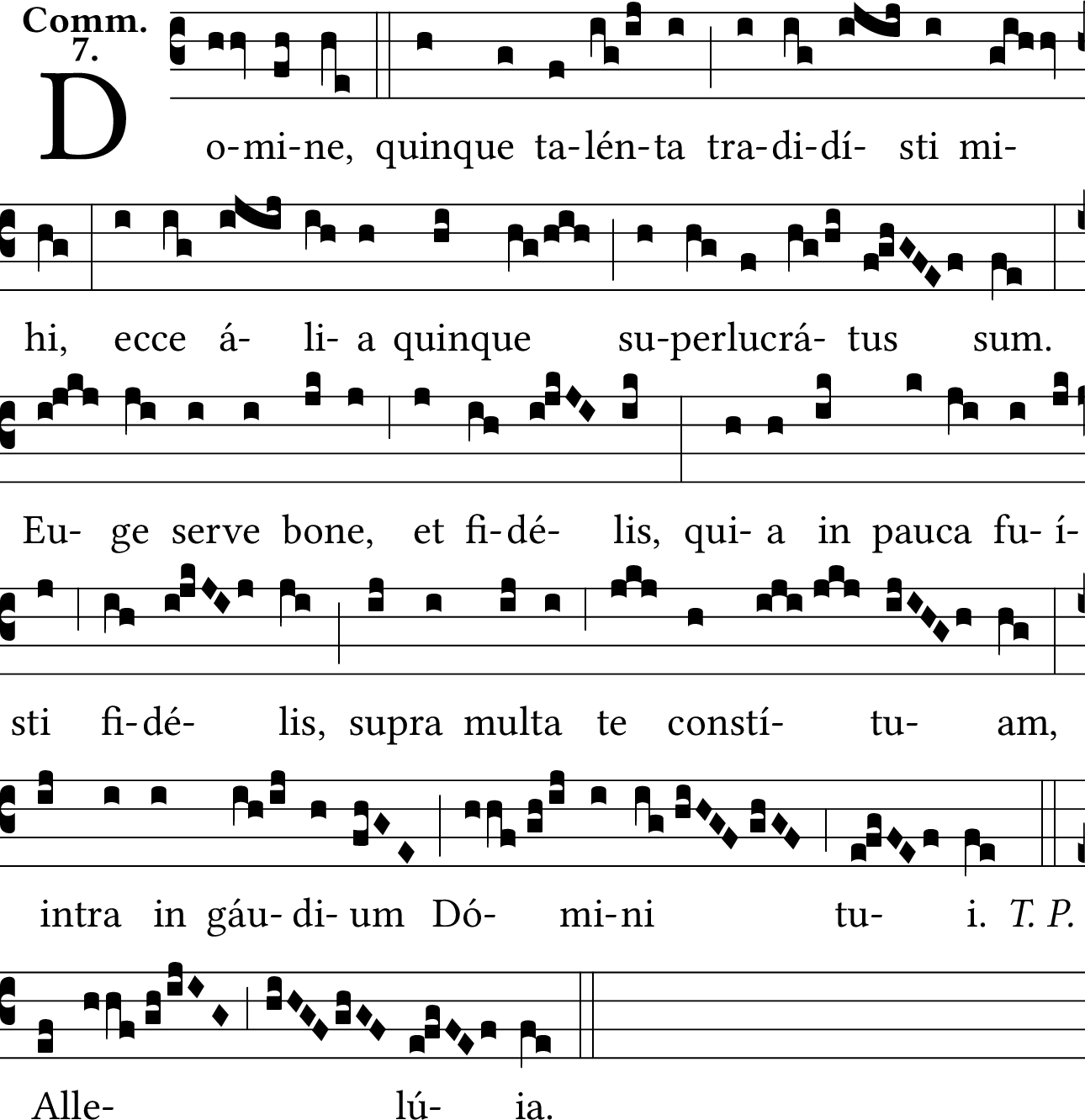 Comm.
7.

D o-mi-ne, quinque ta-lén-ta tra-di-dí- sti mi-

hi, ecce á- li- a quinque su-perlucrá- tus sum.

Eu- ge serve bone, et fi-dé- lis, qui- a in pauca fu- í-

sti fi-dé- lis, supra multa te constí- tu- am,

intra in gáu- di- um Dó- mi-ni tu- i. T. P.

Alle- lú- ia.